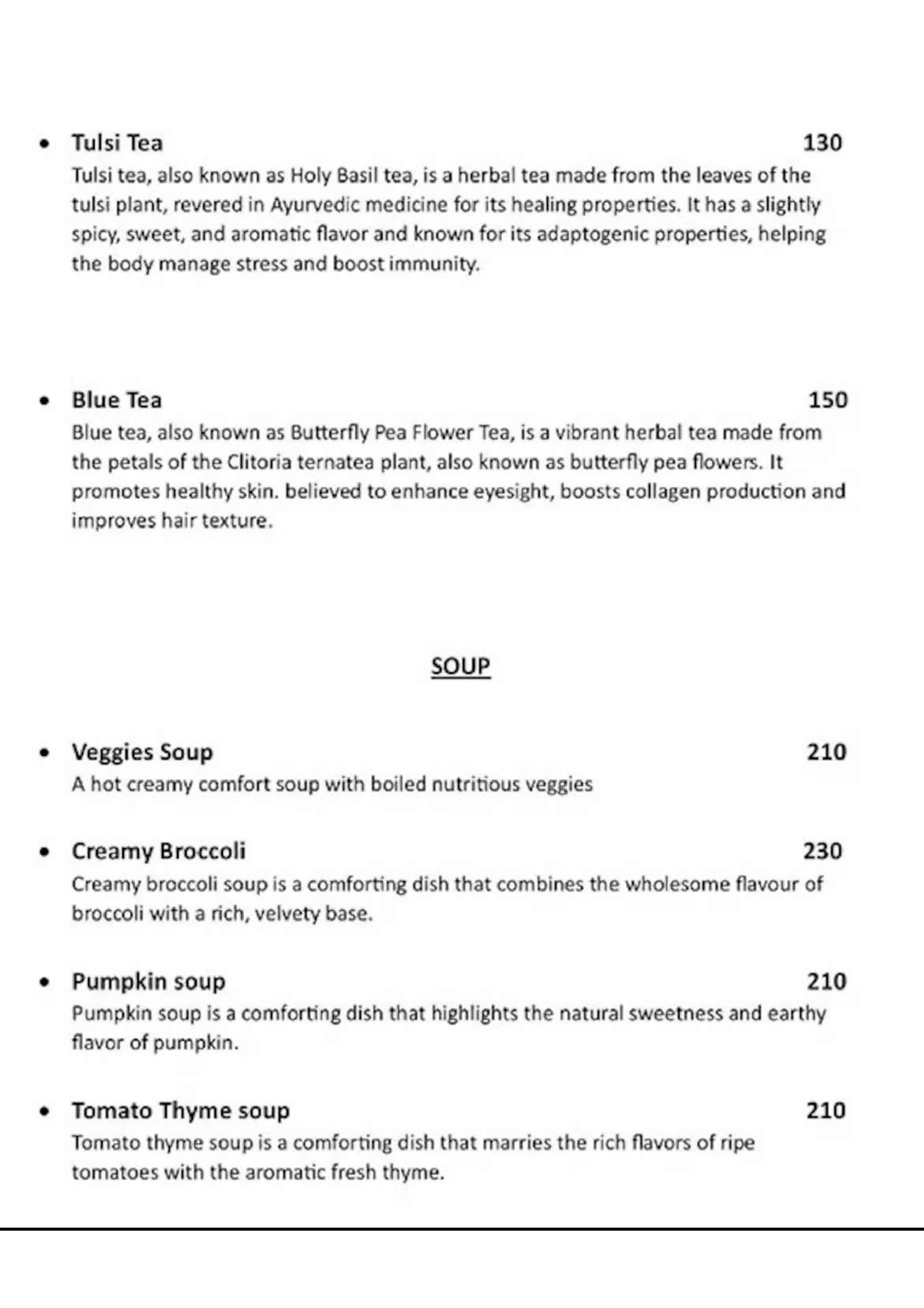 • Tulsi Tea 130
Tulsi tea, also known as Holy Basil tea, is a herbal tea made from the leaves of the tulsi plant, revered in Ayurvedic medicine for its healing properties. It has a slightly spicy, sweet, and aromatic flavor and known for its adaptogenic properties, helping the body manage stress and boost immunity.

• Blue Tea 150
Blue tea, also known as Butterfly Pea Flower Tea, is a vibrant herbal tea made from the petals of the Clitoria ternatea plant, also known as butterfly pea flowers. It promotes healthy skin. believed to enhance eyesight, boosts collagen production and improves hair texture.

SOUP

• Veggies Soup 210
A hot creamy comfort soup with boiled nutritious veggies

• Creamy Broccoli 230
Creamy broccoli soup is a comforting dish that combines the wholesome flavour of broccoli with a rich, velvety base.

• Pumpkin soup 210
Pumpkin soup is a comforting dish that highlights the natural sweetness and earthy flavor of pumpkin.

• Tomato Thyme soup 210
Tomato thyme soup is a comforting dish that marries the rich flavors of ripe tomatoes with the aromatic fresh thyme.